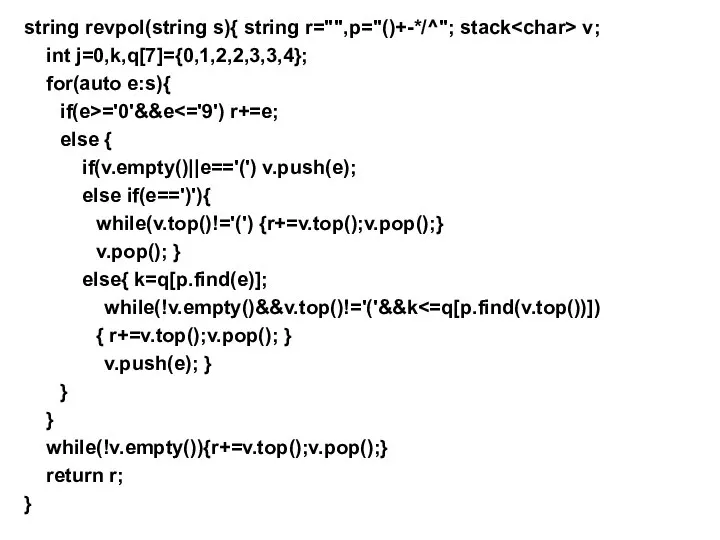 string revpol(string s){ string r="",p="()+-*/^"; stack<char> v;
int j=0,k,q[7]={0,1,2,2,3,3,4};
for(auto e:s){
if(e>='0'&&e<='9') r+=e;
else {
if(v.empty()||e=='(') v.push(e);
else if(e==')'){
while(v.top()!='(') {r+=v.top();v.pop();}
v.pop(); }
else{ k=q[p.find(e)];
while(!v.empty()&&v.top()!='('&&k<=q[p.find(v.top())])
{ r+=v.top();v.pop(); }
v.push(e); }
}
}
while(!v.empty()){r+=v.top();v.pop();}
return r;
}